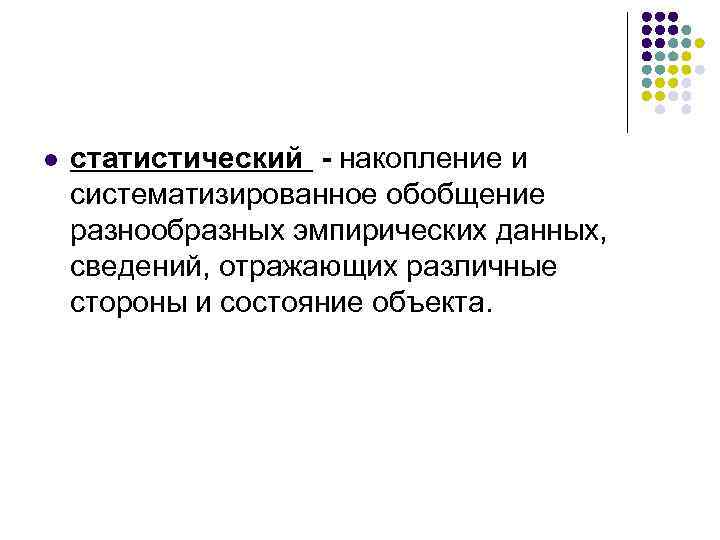 статистический - накопление и систематизированное обобщение разнообразных эмпирических данных, сведений, отражающих различные стороны и состояние объекта.